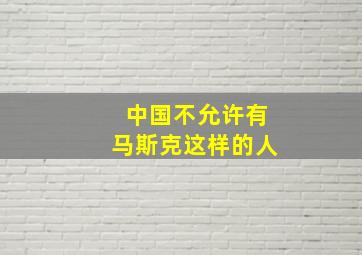 中国不允许有
马斯克这样的人